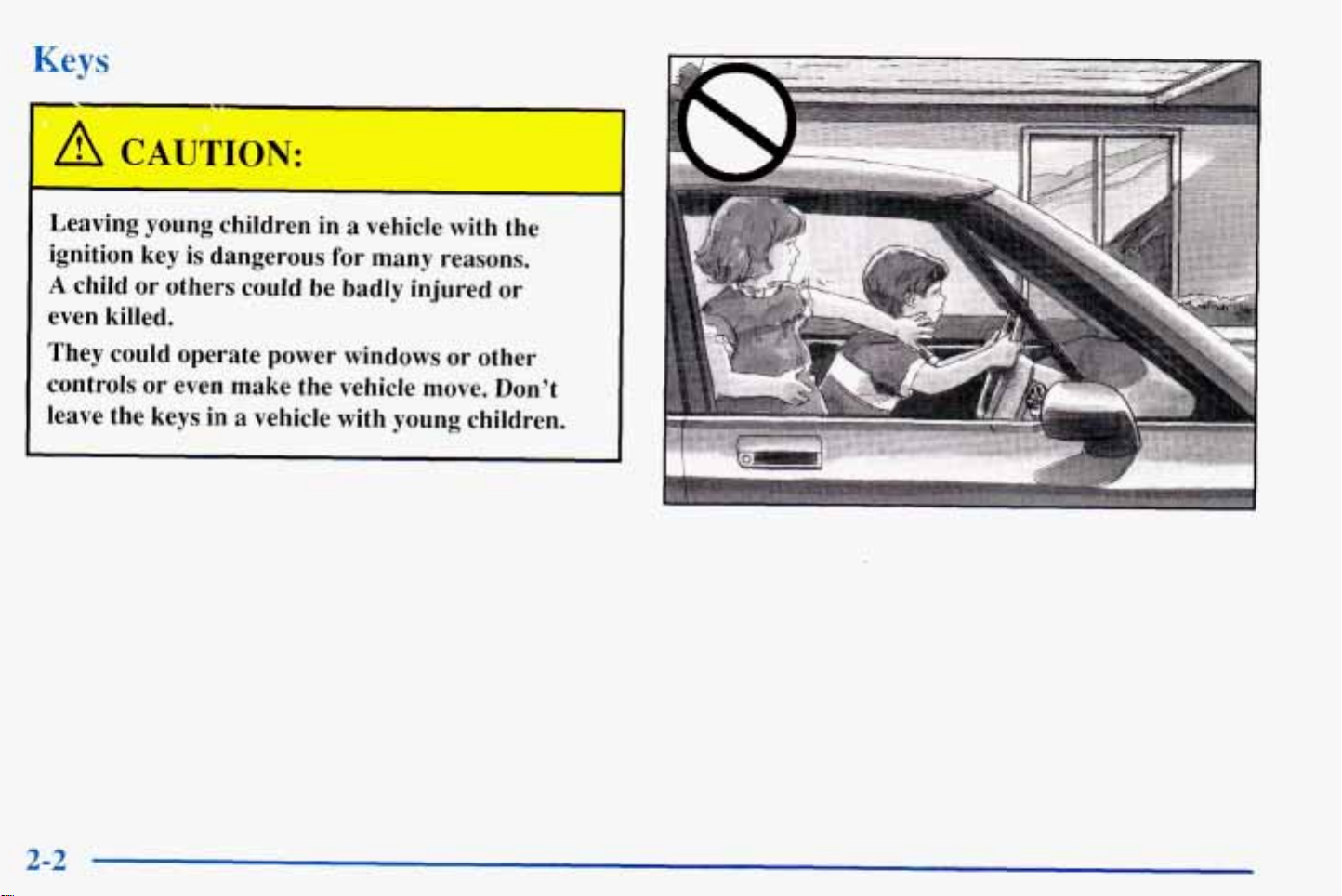 Keys

CAUTION:

Leaving young children in a vehicle with the ignition key is dangerous for many reasons. A child or others could be badly injured or even killed.

They could operate power windows or other controls or even make the vehicle move. Don't leave the keys in a vehicle with young children.

2-2